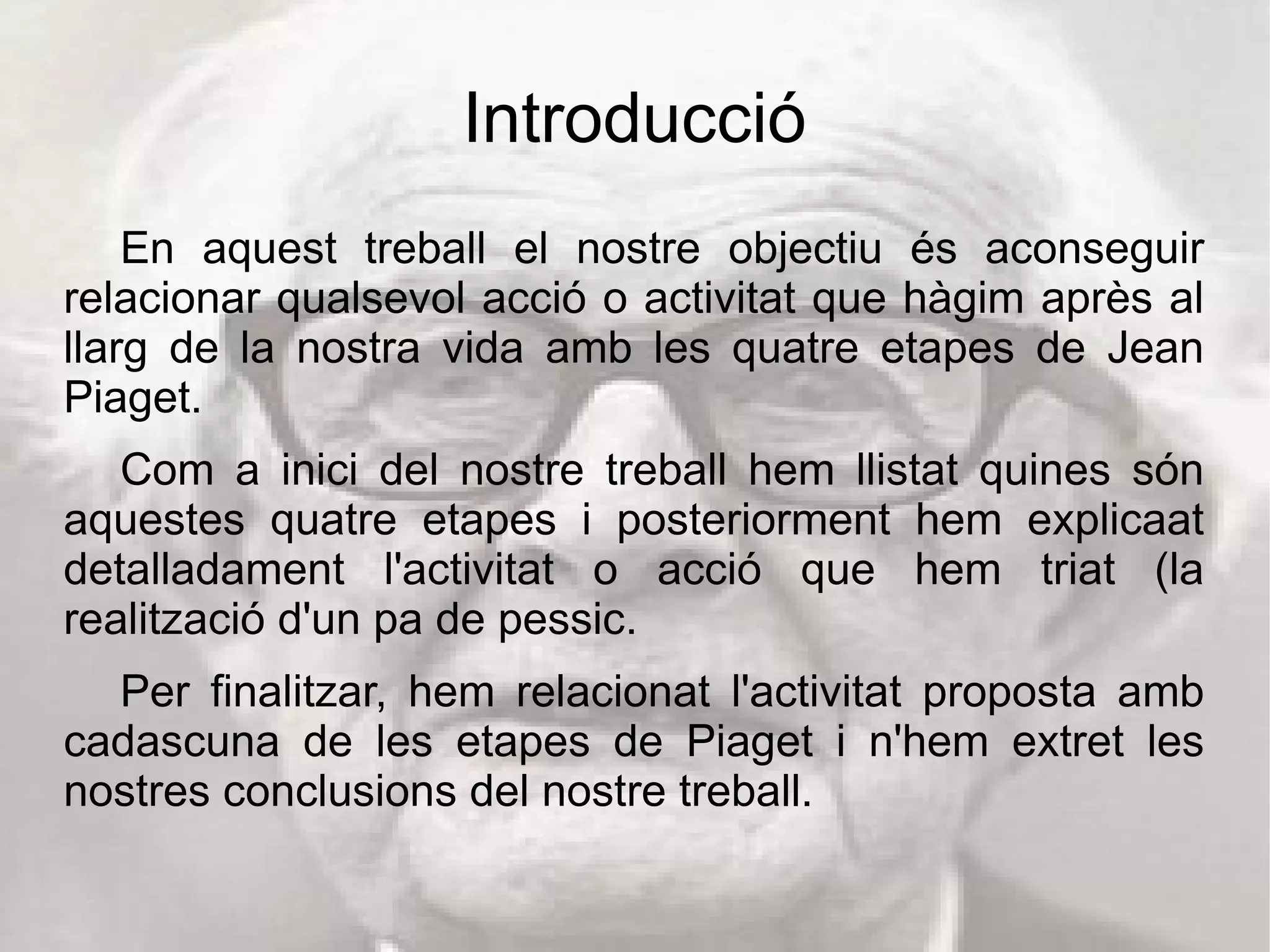 Introducció

En aquest treball el nostre objectiu és aconseguir relacionar qualsevol acció o activitat que hàgim après al llarg de la nostra vida amb les quatre etapes de Jean Piaget.

Com a inici del nostre treball hem llistat quines són aquestes quatre etapes i posteriorment hem explicaat detalladament l'activitat o acció que hem triat (la realització d'un pa de pessic.

Per finalitzar, hem relacionat l'activitat proposta amb cadascuna de les etapes de Piaget i n'hem extret les nostres conclusions del nostre treball.